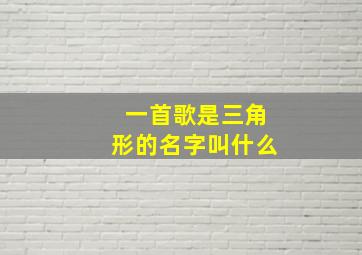 一首歌是三角形的名字叫什么